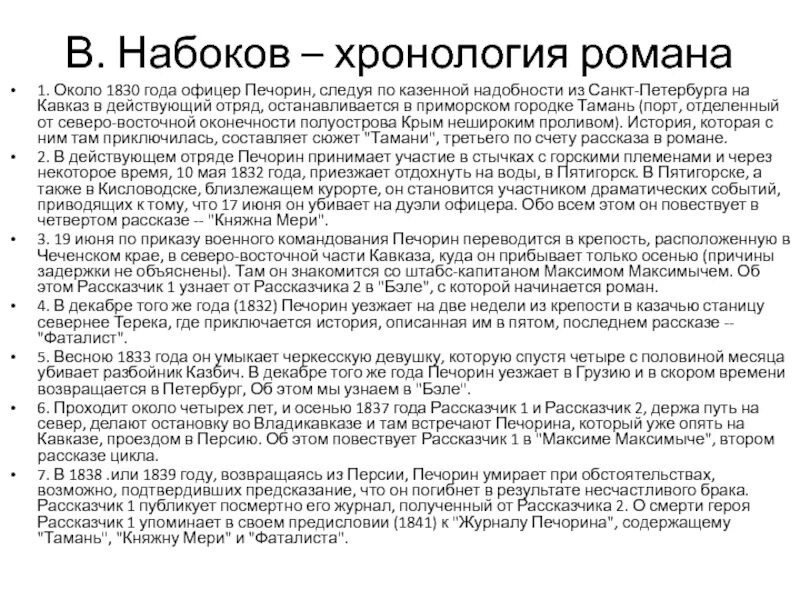 В. Набоков – хронология романа

• 1. Около 1830 года офицер Печорин, следуя по казенной надобности из Санкт-Петербурга на Кавказ в действующий отряд, останавливается в приморском городке Тамань (порт, отделенный от северо-восточной оконечности полуострова Крым нешироким проливом). История, которая с ним там приключилась, составляет сюжет "Тамани", третьего по счету рассказа в романе.

• 2. В действующем отряде Печорин принимает участие в стычках с горскими племенами и через некоторое время, 10 мая 1832 года, приезжает отдохнуть на воды, в Пятигорск. В Пятигорске, а также в Кисловодске, близлежащем курорте, он становится участником драматических событий, приводящих к тому, что 17 июня он убивает на дуэли офицера. Обо всем этом он повествует в четвертом рассказе -- "Княжна Мери".

• 3. 19 июня по приказу военного командования Печорин переводится в крепость, расположенную в Чеченском крае, в северо-восточной части Кавказа, куда он прибывает только осенью (причины задержки не объяснены). Там он знакомится со штабс-капитаном Максимом Максимычем. Об этом Рассказчик 1 узнает от Рассказчика 2 в "Бэле", с которой начинается роман.

• 4. В декабре того же года (1832) Печорин уезжает на две недели из крепости в казачью станицу севернее Терека, где приключается история, описанная им в пятом, последнем рассказе -- "Фаталист".

• 5. Весною 1833 года он умыкает черкесскую девушку, которую спустя четыре с половиной месяца убивает разбойник Казбич. В декабре того же года Печорин уезжает в Грузию и в скором времени возвращается в Петербург, Об этом мы узнаем в "Бэле".

• 6. Проходит около четырех лет, и осенью 1837 года Рассказчик 1 и Рассказчик 2, держа путь на север, делают остановку во Владикавказе и там встречают Печорина, который уже опять на Кавказе, проездом в Персию. Об этом повествует Рассказчик 1 в "Максиме Максимыче", втором рассказе цикла.

• 7. В 1838 .или 1839 году, возвращаясь из Персии, Печорин умирает при обстоятельствах, возможно, подтвердивших предсказание, что он погибнет в результате несчастливого брака. Рассказчик 1 публикует посмертно его журнал, полученный от Рассказчика 2. О смерти героя Рассказчик 1 упоминает в своем предисловии (1841) к "Журналу Печорина", содержащему "Тамань", "Княжну Мери" и "Фаталиста".